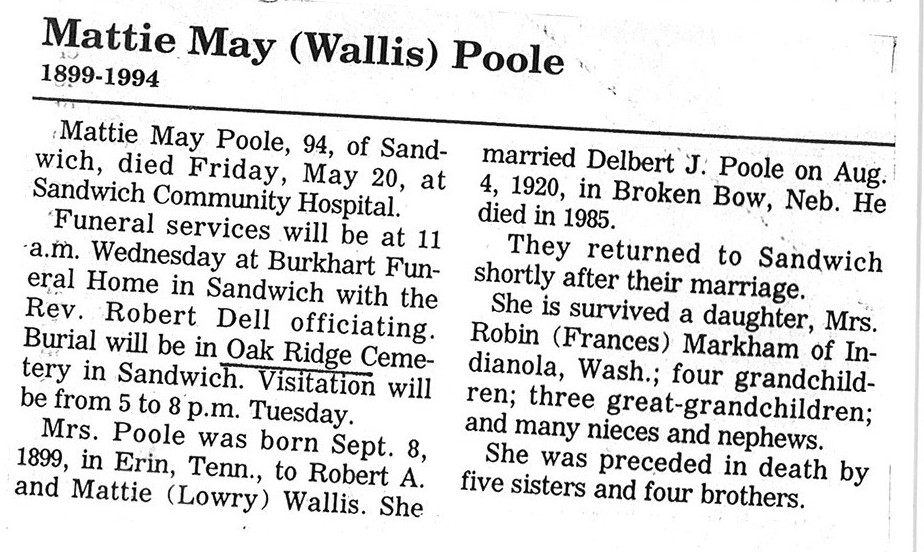 Mattie May (Wallis) Poole
1899-1994

Mattie May Poole, 94, of Sandwich, died Friday, May 20, at Sandwich Community Hospital.

Funeral services will be at 11 a.m. Wednesday at Burkhart Funeral Home in Sandwich with the Rev. Robert Dell officiating. Burial will be in Oak Ridge Cemetery in Sandwich. Visitation will be from 5 to 8 p.m. Tuesday.

Mrs. Poole was born Sept. 8, 1899, in Erin, Tenn., to Robert A. and Mattie (Lowry) Wallis. She married Delbert J. Poole on Aug. 4, 1920, in Broken Bow, Neb. He died in 1985.

They returned to Sandwich shortly after their marriage.

She is survived a daughter, Mrs. Robin (Frances) Markham of Indianola, Wash.; four grandchildren; three great-grandchildren; and many nieces and nephews.

She was preceded in death by five sisters and four brothers.